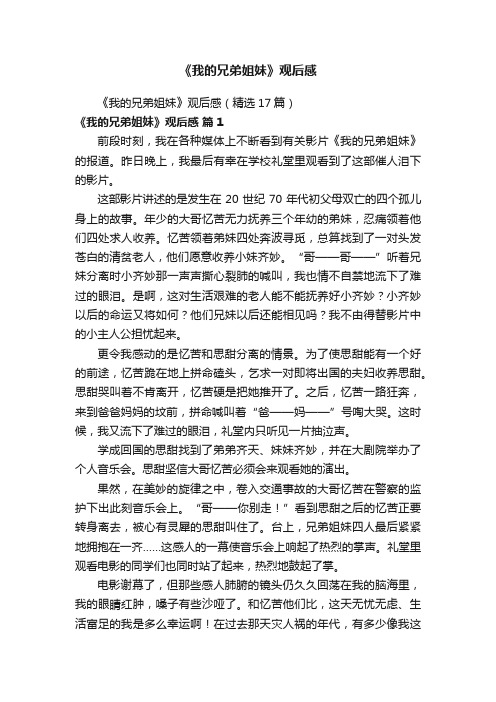 《我的兄弟姐妹》观后感

《我的兄弟姐妹》观后感（精选17篇）

《我的兄弟姐妹》观后感 篇1

前段时刻，我在各种媒体上不断看到有关影片《我的兄弟姐妹》的报道。昨日晚上，我最后有幸在学校礼堂里观看到了这部催人泪下的影片。

这部影片讲述的是发生在20世纪70年代初父母双亡的四个孤儿身上的故事。年少的大哥忆苦无力抚养三个年幼的弟妹，忍痛领着他们四处求人收养。忆苦领着弟妹四处奔波寻觅，总算找到了一对头发苍白的清贫老人，他们愿意收养小妹齐妙。“哥——哥——”听着兄妹分离时小齐妙那一声声撕心裂肺的喊叫，我也情不自禁地流下了难过的眼泪。是啊，这对生活艰难的老人能不能抚养好小齐妙？小齐妙以后的命运又将如何？他们兄妹以后还能相见吗？我不由得替影片中的小主人公担忧起来。

更令我感动的是忆苦和思甜分离的情景。为了使思甜能有一个好的前途，忆苦跪在地上拼命磕头，乞求一对即将出国的夫妇收养思甜。思甜哭叫着不肯离开，忆苦硬是把她推开了。之后，忆苦一路狂奔，来到爸爸妈妈的坟前，拼命喊叫着“爸——妈——”号啕大哭。这时候，我又流下了难过的眼泪，礼堂内只听见一片抽泣声。

学成回国的思甜找到了弟弟齐天、妹妹齐妙，并在大剧院举办了个人音乐会。思甜坚信大哥忆苦必须会来观看她的演出。

果然，在美妙的旋律之中，卷入交通事故的大哥忆苦在警察的监护下出此刻音乐会上。“哥——你别走！”看到思甜之后的忆苦正要转身离去，被心有灵犀的思甜叫住了。台上，兄弟姐妹四人最后紧紧地拥抱在一齐……这感人的一幕使音乐会上响起了热烈的掌声。礼堂里观看电影的同学们也同时站了起来，热烈地鼓起了掌。

电影谢幕了，但那些感人肺腑的镜头仍久久回荡在我的脑海里，我的眼睛红肿，嗓子有些沙哑了。和忆苦他们比，这天无忧无虑、生活富足的我是多么幸运啊！在过去那天灾人祸的年代，有多少像我这